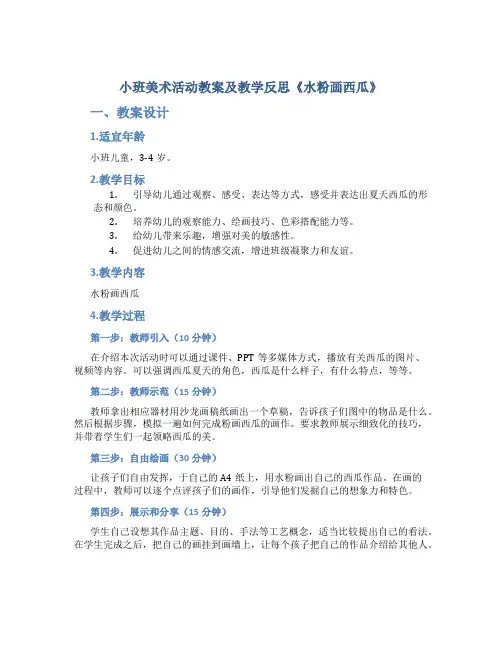 小班美术活动教案及教学反思《水粉画西瓜》

一、教案设计

1.适宜年龄

小班儿童，3-4 岁。

2.教学目标

1. 引导幼儿通过观察、感受、表达等方式，感受并表达出夏天西瓜的形态和颜色。
2. 培养幼儿的观察能力、绘画技巧、色彩搭配能力等。
3. 给幼儿带来乐趣，增强对美的敏感性。
4. 促进幼儿之间的情感交流，增进班级凝聚力和友谊。

3.教学内容

水粉画西瓜

4.教学过程

第一步：教师引入（10 分钟）

在介绍本次活动时可以通过课件、PPT 等多媒体方式，播放有关西瓜的图片、视频等内容。可以强调西瓜夏天的角色，西瓜是什么样子，有什么特点，等等。

第二步：教师示范（15 分钟）

教师拿出相应器材用沙龙画稿纸画出一个草稿，告诉孩子们图中的物品是什么。然后根据步骤，模拟一遍如何完成粉画西瓜的画作。要求教师展示细致化的技巧，并带着学生们一起领略西瓜的美。

第三步：自由绘画（30 分钟）

让孩子们自由发挥，于自己的 A4 纸上，用水粉画出自己的西瓜作品。在画的过程中，教师可以逐个点评孩子们的画作，引导他们发掘自己的想象力和特色。

第四步：展示和分享（15 分钟）

学生自己设想其作品主题、目的、手法等工艺概念，适当比较提出自己的看法。在学生完成之后，把自己的画挂到画墙上，让每个孩子把自己的作品介绍给其他人。